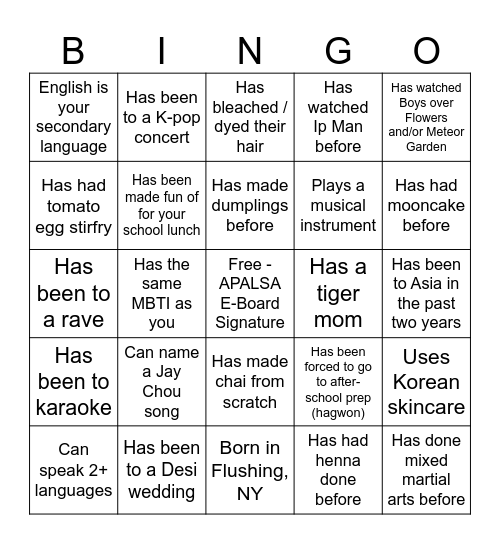 | B | I | N | G | O |
|---|---|---|---|---|
| English is your secondary language | Has been to a K-pop concert | Has bleached / dyed their hair | Has watched Ip Man before | Has watched Boys over Flowers and/or Meteor Garden |
| Has had tomato egg stirfry | Has been made fun of for your school lunch | Has made dumplings before | Plays a musical instrument | Has had mooncake before |
| Has been to a rave | Has the same MBTI as you | Free - APALSA E-Board Signature | Has a tiger mom | Has been to Asia in the past two years |
| Has been to karaoke | Can name a Jay Chou song | Has made chai from scratch | Has been forced to go to after-school prep (hagwon) | Uses Korean skincare |
| Can speak 2+ languages | Has been to a Desi wedding | Born in Flushing, NY | Has had henna done before | Has done mixed martial arts before |